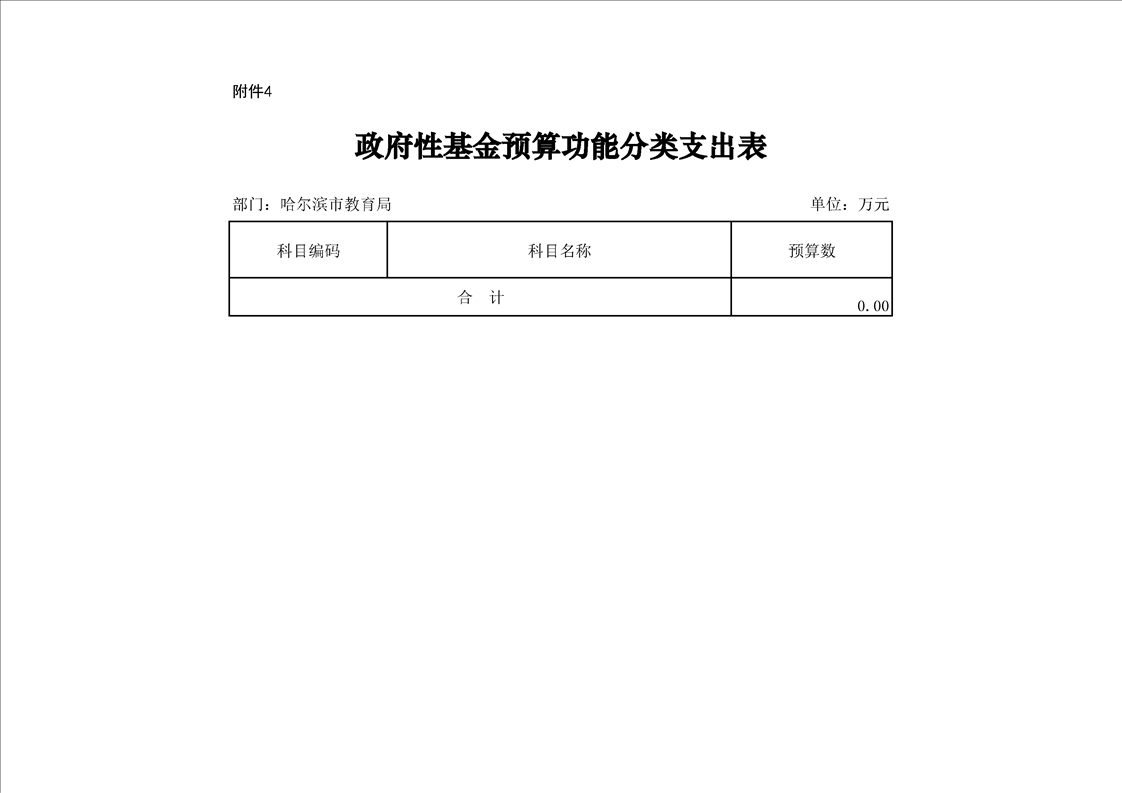 附件4

政府性基金预算功能分类支出表

部门：哈尔滨市教育局

单位：万元

| 科目编码 | 科目名称 | 预算数 |
|---|---|---|
| 合　计 | | 0.00 |